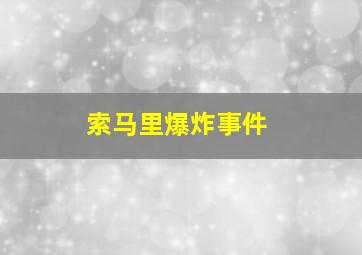 索马里爆炸事件